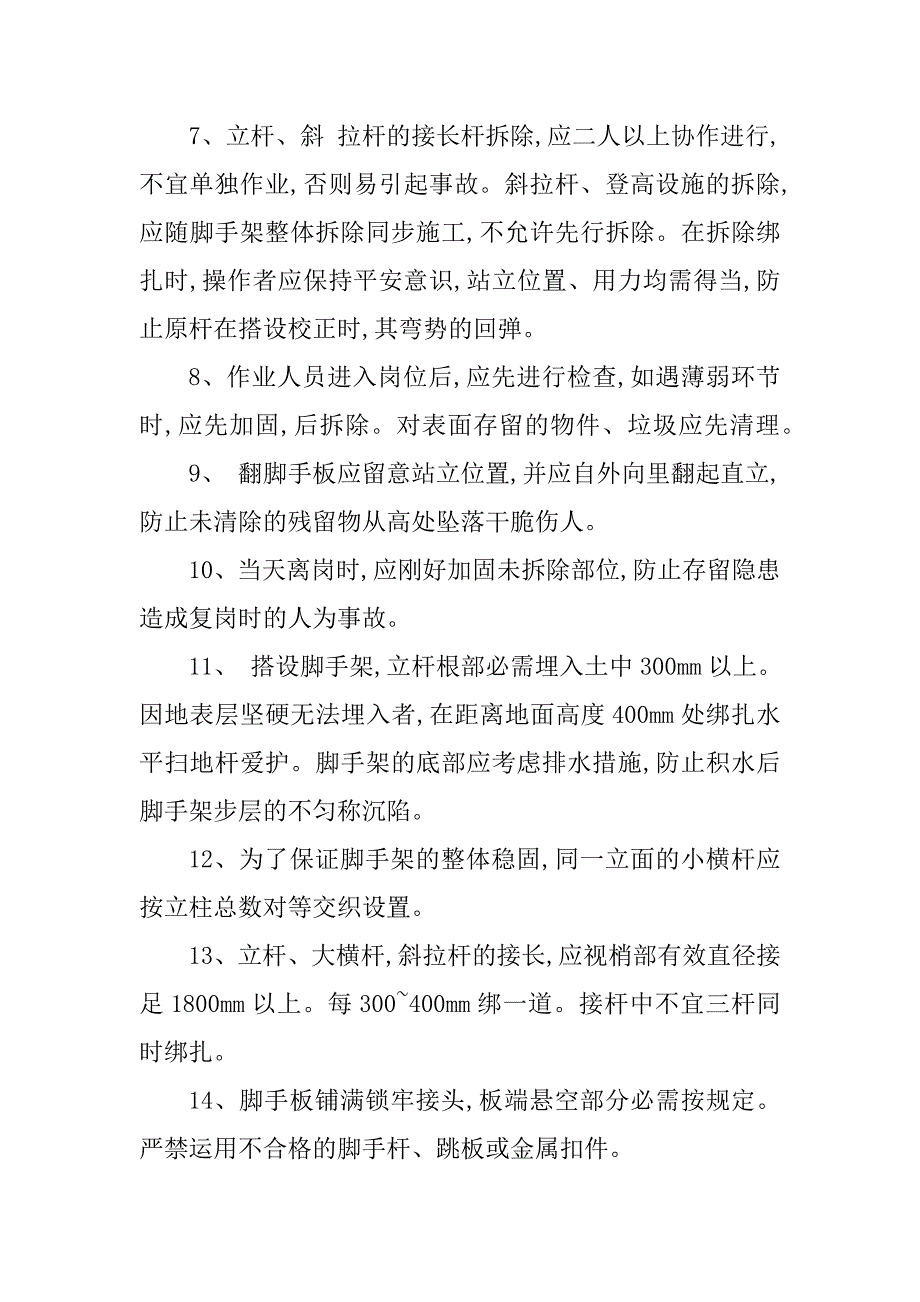 7、立杆、斜 拉杆的接长杆拆除,应二人以上协作进行,不宜单独作业,否则易引起事故。斜拉杆、登高设施的拆除,应随脚手架整体拆除同步施工,不允许先行拆除。在拆除绑扎时,操作者应保持平安意识,站立位置、用力均需得当,防止原杆在搭设校正时,其弯势的回弹。

8、作业人员进入岗位后,应先进行检查,如遇薄弱环节时,应先加固,后拆除。对表面存留的物件、垃圾应先清理。

9、 翻脚手板应留意站立位置,并应自外向里翻起直立,防止未清除的残留物从高处坠落干脆伤人。

10、当天离岗时,应刚好加固未拆除部位,防止存留隐患造成复岗时的人为事故。

11、 搭设脚手架,立杆根部必需埋入土中 300mm 以上。因地表层坚硬无法埋入者,在距离地面高度 400mm 处绑扎水平扫地杆爱护。脚手架的底部应考虑排水措施,防止积水后脚手架步层的不匀称沉陷。

12、为了保证脚手架的整体稳固,同一立面的小横杆应按立柱总数对等交织设置。

13、立杆、大横杆,斜拉杆的接长,应视梢部有效直径接足 1800mm 以上。每 300~400mm 绑一道。接杆中不宜三杆同时绑扎。

14、脚手板铺满锁牢接头,板端悬空部分必需按规定。严禁运用不合格的脚手杆、跳板或金属扣件。